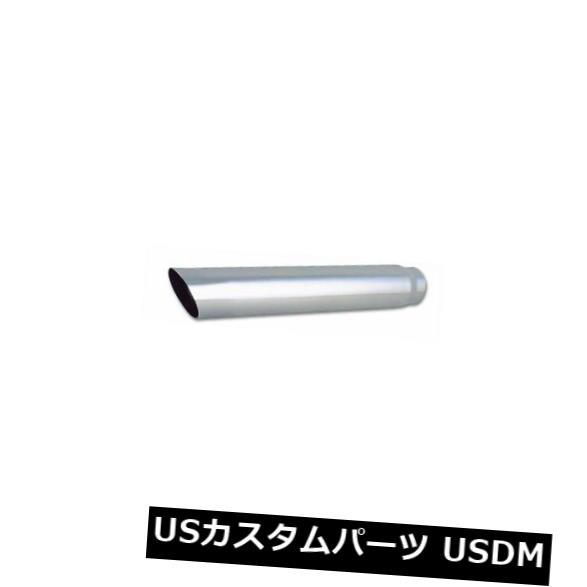 USカスタムパーツ USDM